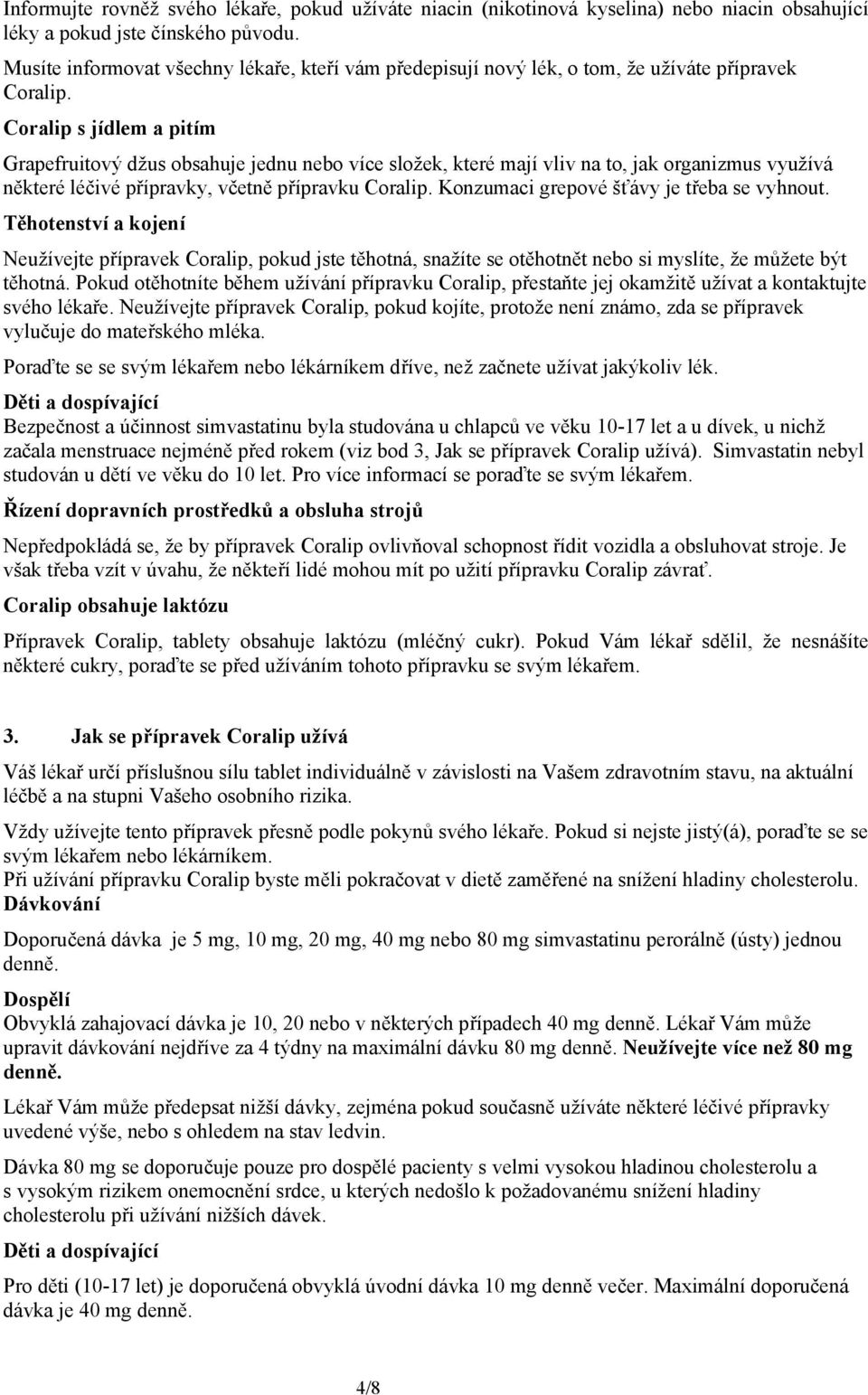 Informujte rovněž svého lékaře, pokud užíváte niacin (nikotinová kyselina) nebo niacin obsahující léky a pokud jste čínského původu.

Musíte informovat všechny lékaře, kteří vám předepisují nový lék, o tom, že užíváte přípravek Coralip.

Coralip s jídlem a pitím

Grapefruitový džus obsahuje jednu nebo více složek, které mají vliv na to, jak organizmus využívá některé léčivé přípravky, včetně přípravku Coralip. Konzumaci grepové šťávy je třeba se vyhnout.

Těhotenství a kojení

Neužívejte přípravek Coralip, pokud jste těhotná, snažíte se otěhotnět nebo si myslíte, že můžete být těhotná. Pokud otěhotníte během užívání přípravku Coralip, přestaňte jej okamžitě užívat a kontaktujte svého lékaře. Neužívejte přípravek Coralip, pokud kojíte, protože není známo, zda se přípravek vylučuje do mateřského mléka.

Poraďte se se svým lékařem nebo lékárníkem dříve, než začnete užívat jakýkoliv lék.

Děti a dospívající

Bezpečnost a účinnost simvastatinu byla studována u chlapců ve věku 10-17 let a u dívek, u nichž začala menstruace nejméně před rokem (viz bod 3, Jak se přípravek Coralip užívá). Simvastatin nebyl studován u dětí ve věku do 10 let. Pro více informací se poraďte se svým lékařem.

Řízení dopravních prostředků a obsluha strojů

Nepředpokládá se, že by přípravek Coralip ovlivňoval schopnost řídit vozidla a obsluhovat stroje. Je však třeba vzít v úvahu, že někteří lidé mohou mít po užití přípravku Coralip závrať.

Coralip obsahuje laktózu

Přípravek Coralip, tablety obsahuje laktózu (mléčný cukr). Pokud Vám lékař sdělil, že nesnášíte některé cukry, poraďte se před užíváním tohoto přípravku se svým lékařem.

3. Jak se přípravek Coralip užívá

Váš lékař určí příslušnou sílu tablet individuálně v závislosti na Vašem zdravotním stavu, na aktuální léčbě a na stupni Vašeho osobního rizika.

Vždy užívejte tento přípravek přesně podle pokynů svého lékaře. Pokud si nejste jistý(á), poraďte se se svým lékařem nebo lékárníkem.
Při užívání přípravku Coralip byste měli pokračovat v dietě zaměřené na snížení hladiny cholesterolu.
Dávkování

Doporučená dávka je 5 mg, 10 mg, 20 mg, 40 mg nebo 80 mg simvastatinu perorálně (ústy) jednou denně.

Dospělí
Obvyklá zahajovací dávka je 10, 20 nebo v některých případech 40 mg denně. Lékař Vám může upravit dávkování nejdříve za 4 týdny na maximální dávku 80 mg denně. Neužívejte více než 80 mg denně.

Lékař Vám může předepsat nižší dávky, zejména pokud současně užíváte některé léčivé přípravky uvedené výše, nebo s ohledem na stav ledvin.

Dávka 80 mg se doporučuje pouze pro dospělé pacienty s velmi vysokou hladinou cholesterolu a s vysokým rizikem onemocnění srdce, u kterých nedošlo k požadovanému snížení hladiny cholesterolu při užívání nižších dávek.

Děti a dospívající

Pro děti (10-17 let) je doporučená obvyklá úvodní dávka 10 mg denně večer. Maximální doporučená dávka je 40 mg denně.

4/8